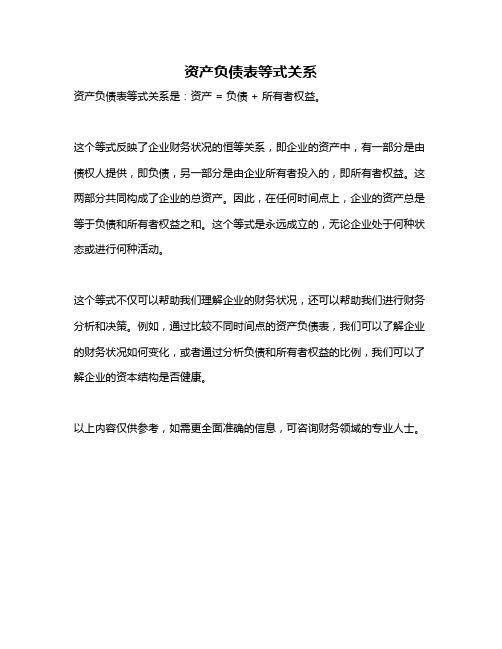 资产负债表等式关系

资产负债表等式关系是：资产 = 负债 + 所有者权益。

这个等式反映了企业财务状况的恒等关系，即企业的资产中，有一部分是由债权人提供，即负债，另一部分是由企业所有者投入的，即所有者权益。这两部分共同构成了企业的总资产。因此，在任何时间点上，企业的资产总是等于负债和所有者权益之和。这个等式是永远成立的，无论企业处于何种状态或进行何种活动。

这个等式不仅可以帮助我们理解企业的财务状况，还可以帮助我们进行财务分析和决策。例如，通过比较不同时间点的资产负债表，我们可以了解企业的财务状况如何变化，或者通过分析负债和所有者权益的比例，我们可以了解企业的资本结构是否健康。

以上内容仅供参考，如需更全面准确的信息，可咨询财务领域的专业人士。